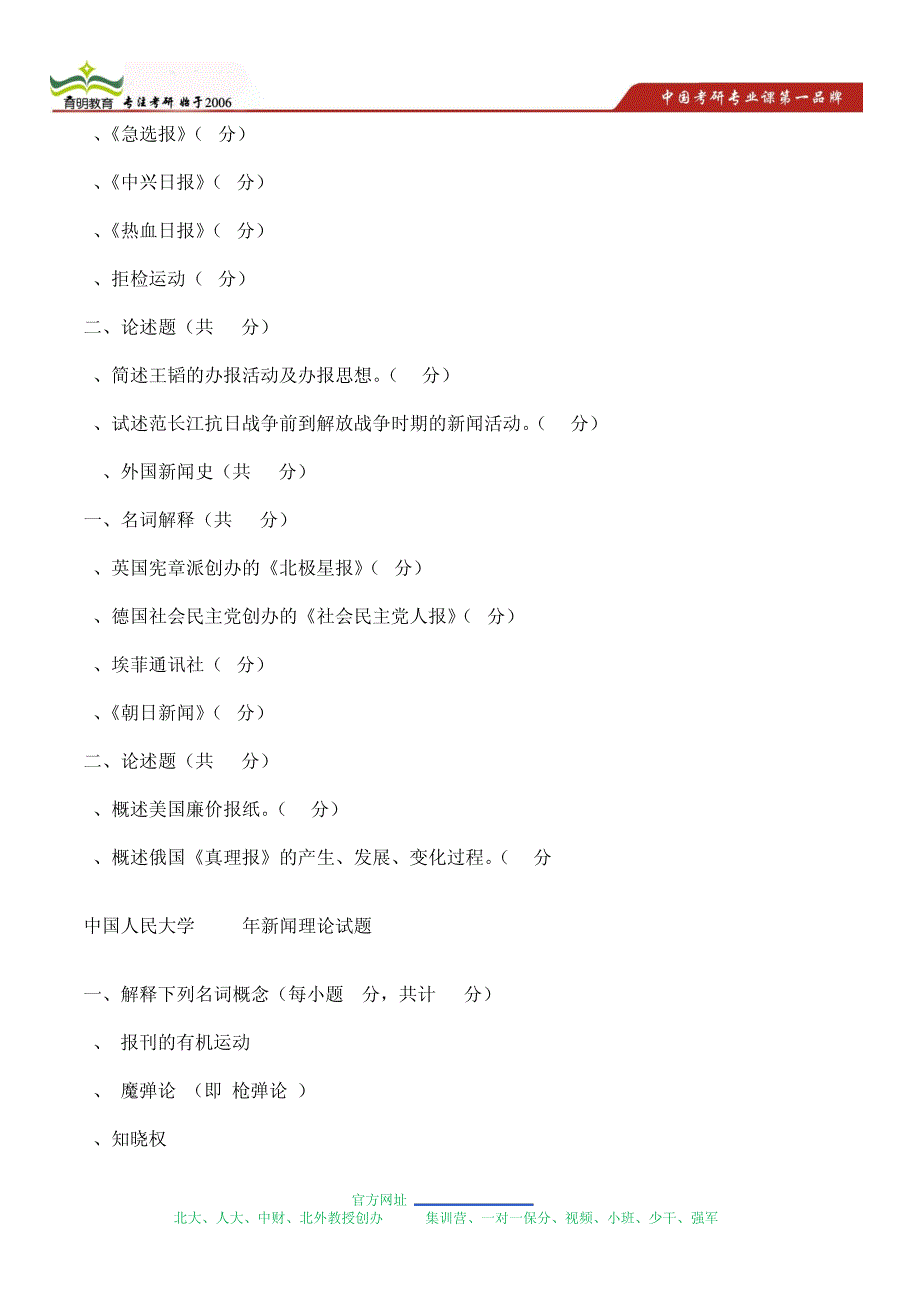 育明教育 专注考研 始于2006

中国考研专业课第一品牌

、《急选报》（ 分）

、《中兴日报》（ 分）

、《热血日报》（ 分）

、拒检运动（ 分）

二、论述题（共 分）

、简述王韬的办报活动及办报思想。（ 分）

、试述范长江抗日战争前到解放战争时期的新闻活动。（ 分）

、外国新闻史（共 分）

一、名词解释（共 分）

、英国宪章派创办的《北极星报》（ 分）

、德国社会民主党创办的《社会民主党人报》（ 分）

、埃菲通讯社（ 分）

、《朝日新闻》（ 分）

二、论述题（共 分）

、概述美国廉价报纸。（ 分）

、概述俄国《真理报》的产生、发展、变化过程。（ 分

中国人民大学 年新闻理论试题

一、解释下列名词概念（每小题 分，共计 分）

、 报刊的有机运动

、 魔弹论 （即 枪弹论 ）

、知晓权

官方网址

北大、人大、中财、北外教授创办 集训营、一对一保分、视频、小班、少干、强军